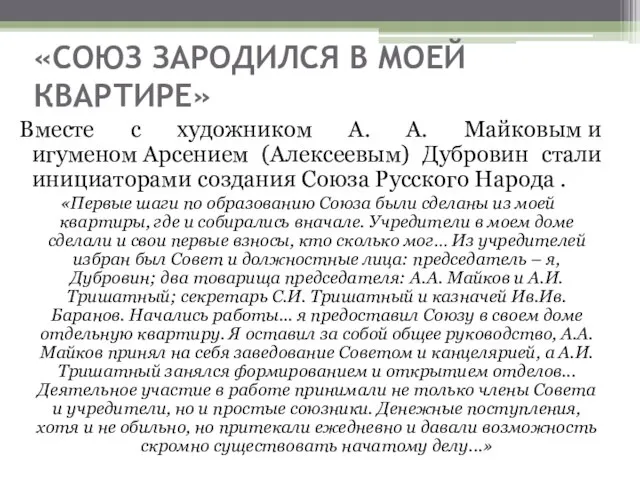 «СОЮЗ ЗАРОДИЛСЯ В МОЕЙ КВАРТИРЕ»

Вместе с художником А. А. Майковым и игуменом Арсением (Алексеевым) Дубровин стали инициаторами создания Союза Русского Народа .

«Первые шаги по образованию Союза были сделаны из моей квартиры, где и собирались вначале. Учредители в моем доме сделали и свои первые взносы, кто сколько мог… Из учредителей избран был Совет и должностные лица: председатель – я, Дубровин; два товарища председателя: А.А. Майков и А.И. Тришатный; секретарь С.И. Тришатный и казначей Ив.Ив. Баранов. Начались работы… я предоставил Союзу в своем доме отдельную квартиру. Я оставил за собой общее руководство, А.А. Майков принял на себя заведование Советом и канцелярией, а А.И. Тришатный занялся формированием и открытием отделов… Деятельное участие в работе принимали не только члены Совета и учредители, но и простые союзники. Денежные поступления, хотя и не обильно, но притекали ежедневно и давали возможность скромно существовать начатому делу…»